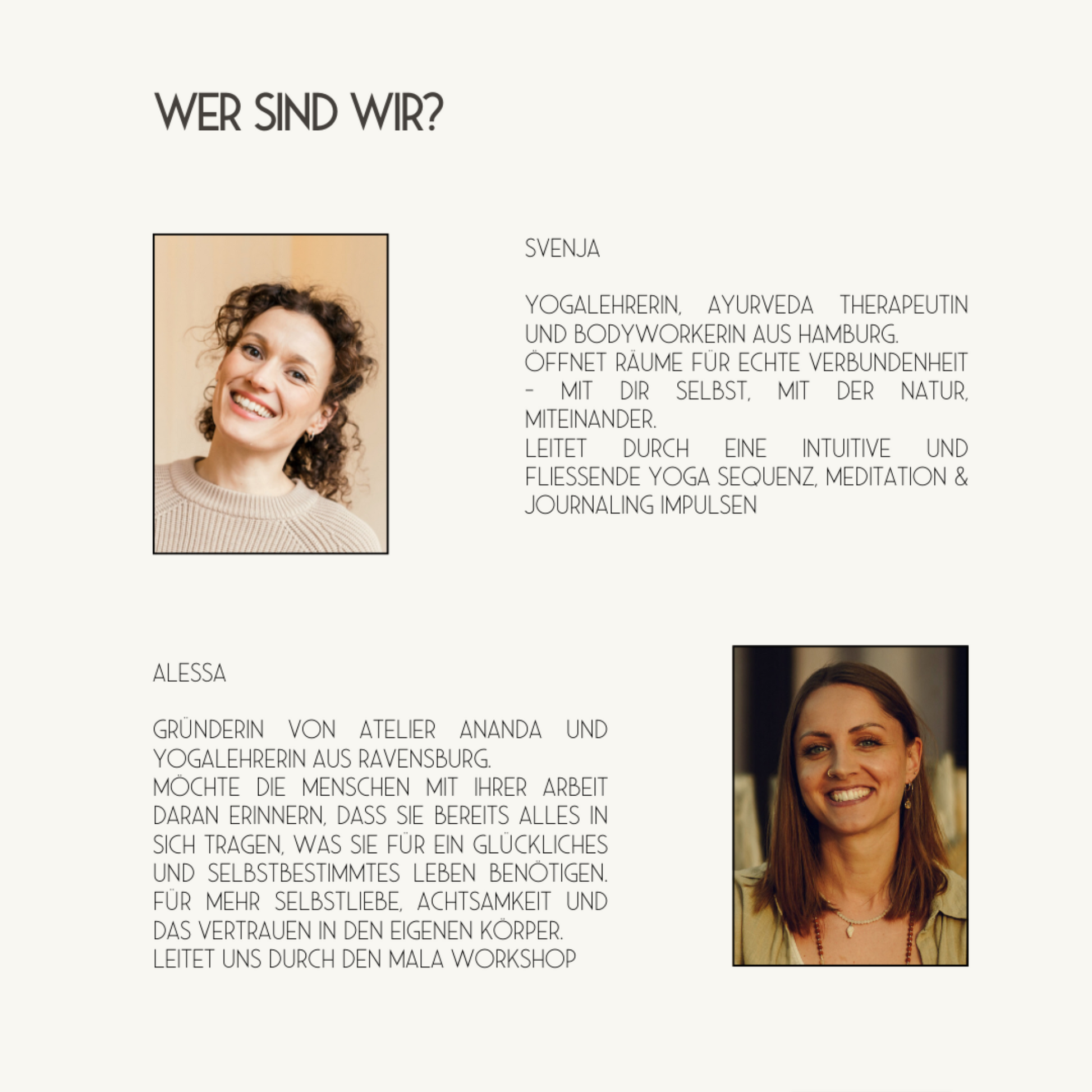 WER SIND WIR?

SVENJA

YOGALEHRERIN, AYURVEDA THERAPEUTIN UND BODYWORKERIN AUS HAMBURG.
ÖFFNET RÄUME FÜR ECHTE VERBUNDENHEIT - MIT DIR SELBST, MIT DER NATUR, MITEINANDER.
LEITET DURCH EINE INTUITIVE UND FLIESSENDE YOGA SEQUENZ, MEDITATION & JOURNALING IMPULSEN

ALESSA

GRÜNDERIN VON ATELIER ANANDA UND YOGALEHRERIN AUS RAVENSBURG.
MÖCHTE DIE MENSCHEN MIT IHRER ARBEIT DARAN ERINNERN, DASS SIE BEREITS ALLES IN SICH TRAGEN, WAS SIE FÜR EIN GLÜCKLICHES UND SELBSTBESTIMMTES LEBEN BENÖTIGEN. FÜR MEHR SELBSTLIEBE, ACHTSAMKEIT UND DAS VERTRAUEN IN DEN EIGENEN KÖRPER.
LEITET UNS DURCH DEN MALA WORKSHOP